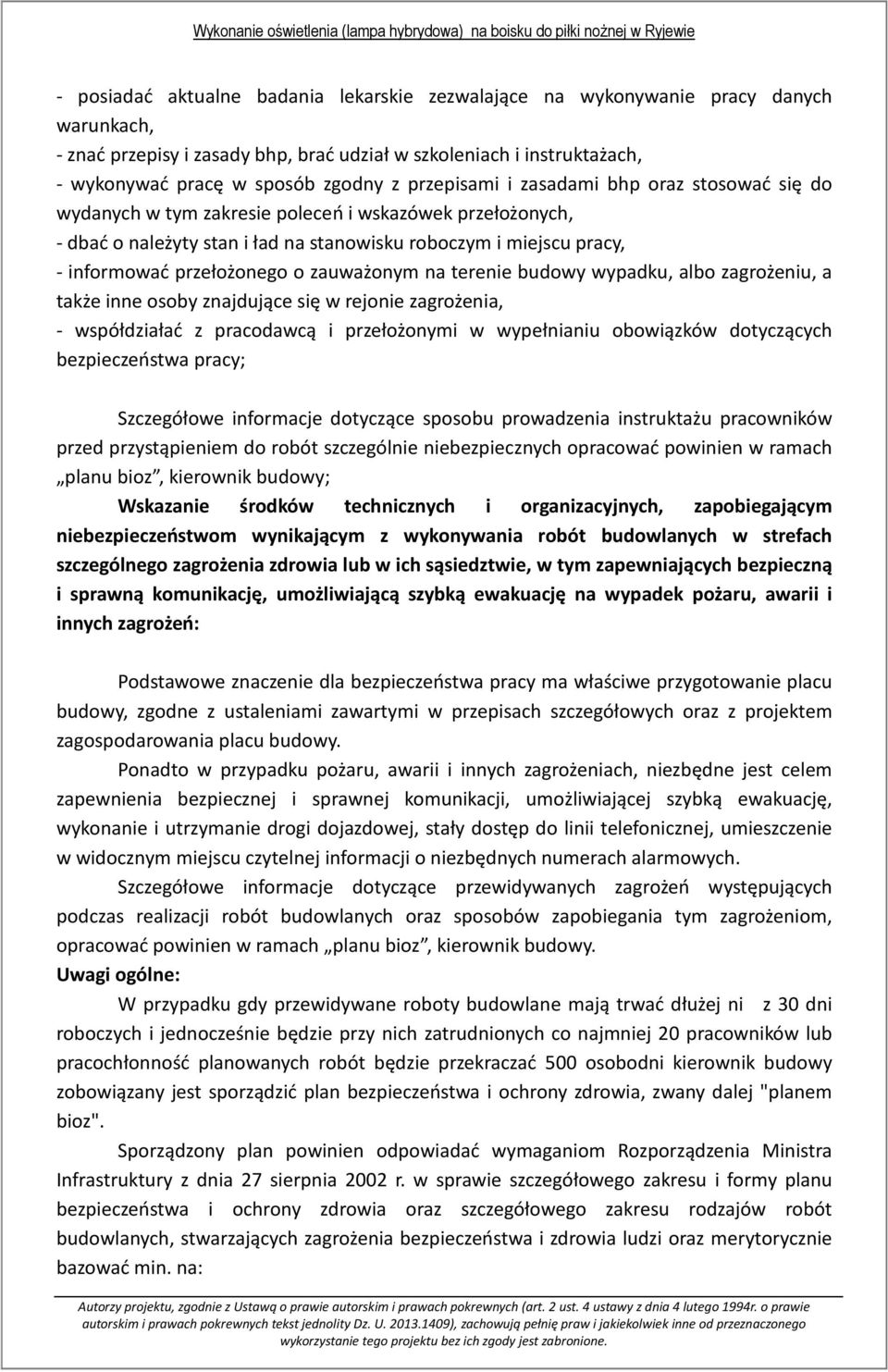 Wykonanie oświetlenia (lampa hybrydowa) na boisku do piłki nożnej w Ryjewie

- posiadać aktualne badania lekarskie zezwalające na wykonywanie pracy danych warunkach,
- znać przepisy i zasady bhp, brać udział w szkoleniach i instruktażach,
- wykonywać pracę w sposób zgodny z przepisami i zasadami bhp oraz stosować się do wydanych w tym zakresie poleceń i wskazówek przełożonych,
- dbać o należyty stan i ład na stanowisku roboczym i miejscu pracy,
- informować przełożonego o zauważonym na terenie budowy wypadku, albo zagrożeniu, a także inne osoby znajdujące się w rejonie zagrożenia,
- współdziałać z pracodawcą i przełożonymi w wypełnianiu obowiązków dotyczących bezpieczeństwa pracy;

Szczegółowe informacje dotyczące sposobu prowadzenia instruktażu pracowników przed przystąpieniem do robót szczególnie niebezpiecznych opracować powinien w ramach „planu bioz”, kierownik budowy;

Wskazanie środków technicznych i organizacyjnych, zapobiegającym niebezpieczeństwom wynikającym z wykonywania robót budowlanych w strefach szczególnego zagrożenia zdrowia lub w ich sąsiedztwie, w tym zapewniających bezpieczną i sprawną komunikację, umożliwiającą szybką ewakuację na wypadek pożaru, awarii i innych zagrożeń:

Podstawowe znaczenie dla bezpieczeństwa pracy ma właściwe przygotowanie placu budowy, zgodne z ustaleniami zawartymi w przepisach szczegółowych oraz z projektem zagospodarowania placu budowy.

Ponadto w przypadku pożaru, awarii i innych zagrożeniach, niezbędne jest celem zapewnienia bezpiecznej i sprawnej komunikacji, umożliwiającej szybką ewakuację, wykonanie i utrzymanie drogi dojazdowej, stały dostęp do linii telefonicznej, umieszczenie w widocznym miejscu czytelnej informacji o niezbędnych numerach alarmowych.

Szczegółowe informacje dotyczące przewidywanych zagrożeń występujących podczas realizacji robót budowlanych oraz sposobów zapobiegania tym zagrożeniom, opracować powinien w ramach „planu bioz”, kierownik budowy.

Uwagi ogólne:

W przypadku gdy przewidywane roboty budowlane mają trwać dłużej ni z 30 dni roboczych i jednocześnie będzie przy nich zatrudnionych co najmniej 20 pracowników lub pracochłonność planowanych robót będzie przekraczać 500 osobodni kierownik budowy zobowiązany jest sporządzić plan bezpieczeństwa i ochrony zdrowia, zwany dalej "planem bioz".

Sporządzony plan powinien odpowiadać wymaganiom Rozporządzenia Ministra Infrastruktury z dnia 27 sierpnia 2002 r. w sprawie szczegółowego zakresu i formy planu bezpieczeństwa i ochrony zdrowia oraz szczegółowego zakresu rodzajów robót budowlanych, stwarzających zagrożenia bezpieczeństwa i zdrowia ludzi oraz merytorycznie bazować min. na:

Autorzy projektu, zgodnie z Ustawą o prawie autorskim i prawach pokrewnych (art. 2 ust. 4 ustawy z dnia 4 lutego 1994r. o prawie autorskim i prawach pokrewnych tekst jednolity Dz. U. 2013.1409), zachowują pełnię praw i jakiekolwiek inne od przeznaczonego wykorzystanie tego projektu bez ich zgody jest zabronione.